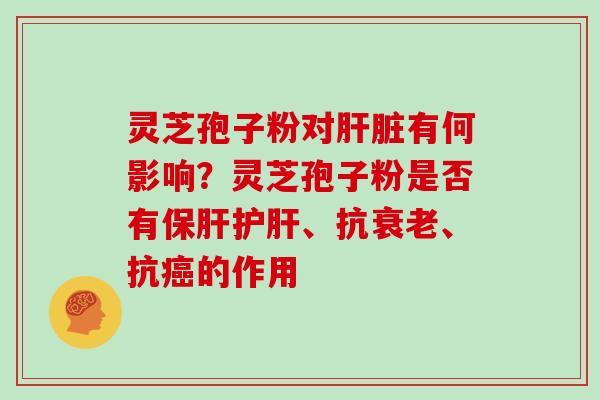 灵芝孢子粉对肝脏有何影响？灵芝孢子粉是否有保肝护肝、抗衰老、抗癌的作用